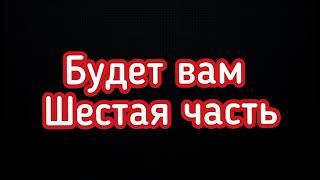 Будет вам
Шестая часть